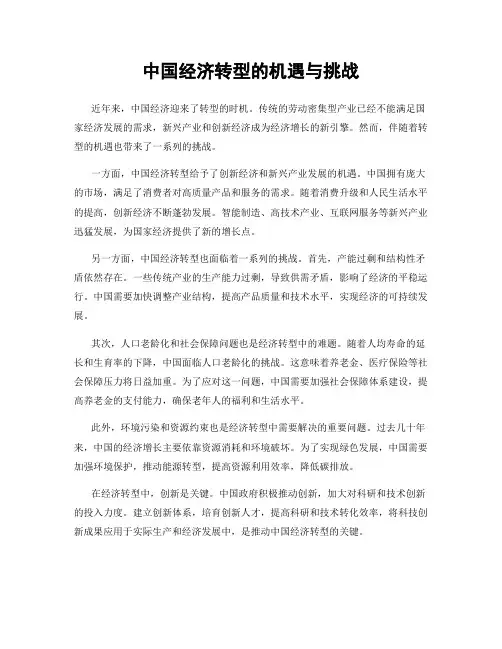 中国经济转型的机遇与挑战

近年来，中国经济迎来了转型的时机。传统的劳动密集型产业已经不能满足国家经济发展的需求，新兴产业和创新经济成为经济增长的新引擎。然而，伴随着转型的机遇也带来了一系列的挑战。

一方面，中国经济转型给予了创新经济和新兴产业发展的机遇。中国拥有庞大的市场，满足了消费者对高质量产品和服务的需求。随着消费升级和人民生活水平的提高，创新经济不断蓬勃发展。智能制造、高技术产业、互联网服务等新兴产业迅猛发展，为国家经济提供了新的增长点。

另一方面，中国经济转型也面临着一系列的挑战。首先，产能过剩和结构性矛盾依然存在。一些传统产业的生产能力过剩，导致供需矛盾，影响了经济的平稳运行。中国需要加快调整产业结构，提高产品质量和技术水平，实现经济的可持续发展。

其次，人口老龄化和社会保障问题也是经济转型中的难题。随着人均寿命的延长和生育率的下降，中国面临人口老龄化的挑战。这意味着养老金、医疗保险等社会保障压力将日益加重。为了应对这一问题，中国需要加强社会保障体系建设，提高养老金的支付能力，确保老年人的福利和生活水平。

此外，环境污染和资源约束也是经济转型中需要解决的重要问题。过去几十年来，中国的经济增长主要依靠资源消耗和环境破坏。为了实现绿色发展，中国需要加强环境保护，推动能源转型，提高资源利用效率，降低碳排放。

在经济转型中，创新是关键。中国政府积极推动创新，加大对科研和技术创新的投入力度。建立创新体系，培育创新人才，提高科研和技术转化效率，将科技创新成果应用于实际生产和经济发展中，是推动中国经济转型的关键。